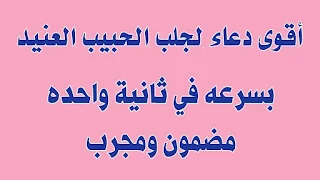 أقوى دعاء لجلب الحبيب العنيد

بسرعه في ثانية واحده

مضمون ومجرب